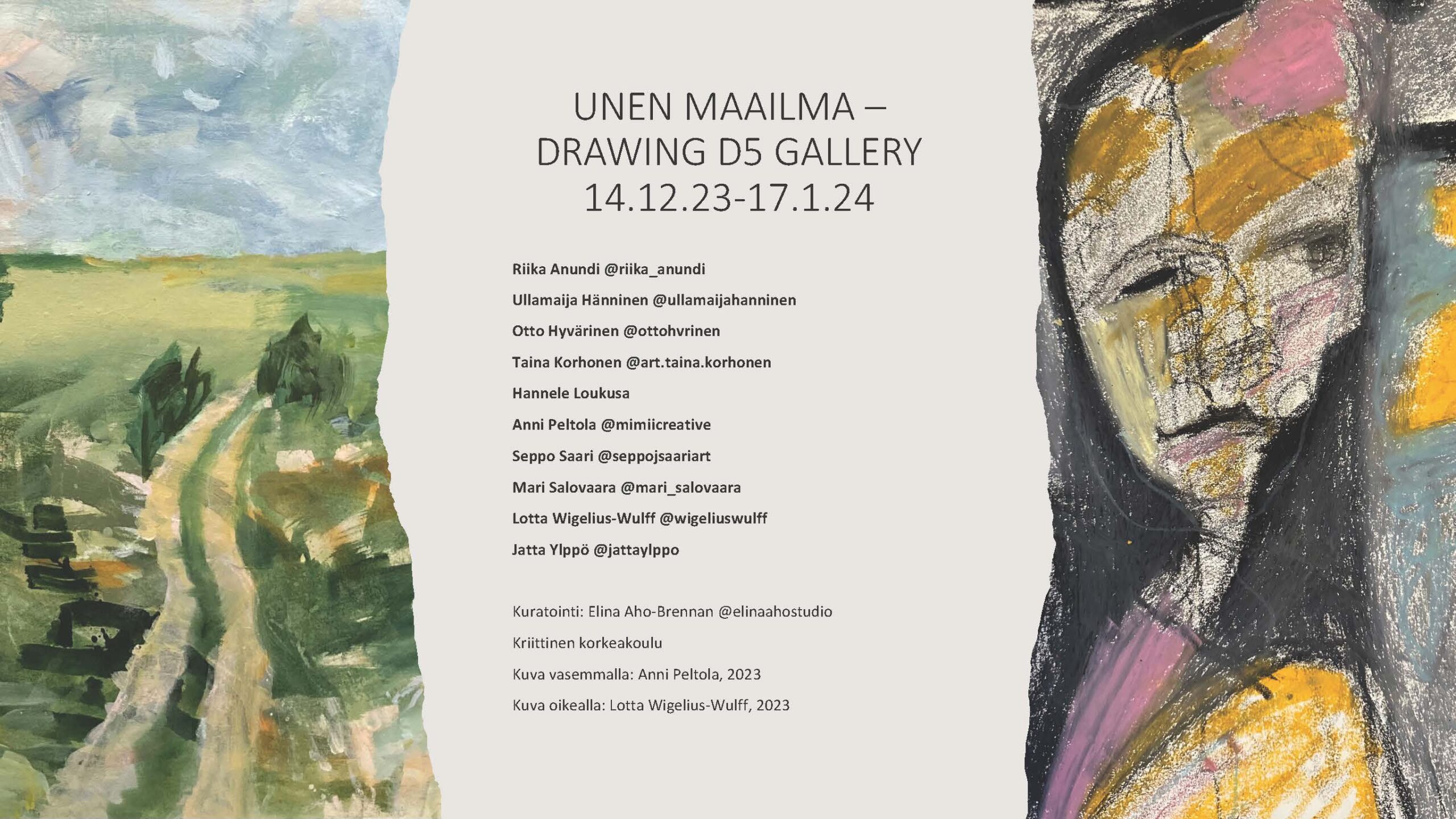 UNEN MAAILMA – DRAWING D5 GALLERY 14.12.23-17.1.24

Riika Anundi @riika_anundi

Ullamaija Hänninen @ullamaijahanninen

Otto Hyvärinen @ottohvrinen

Taina Korhonen @art.taina.korhonen

Hannele Loukusa

Anni Peltola @mimiicreative

Seppo Saari @seppojsaariart

Mari Salovaara @mari_salovaara

Lotta Wigelius-Wulff @wigeliuswulff

Jatta Ylppö @jattaylppo

Kuratointi: Elina Aho-Brennan @elinaahostudio

Kriittinen korkeakoulu

Kuva vasemmalla: Anni Peltola, 2023

Kuva oikealla: Lotta Wigelius-Wulff, 2023